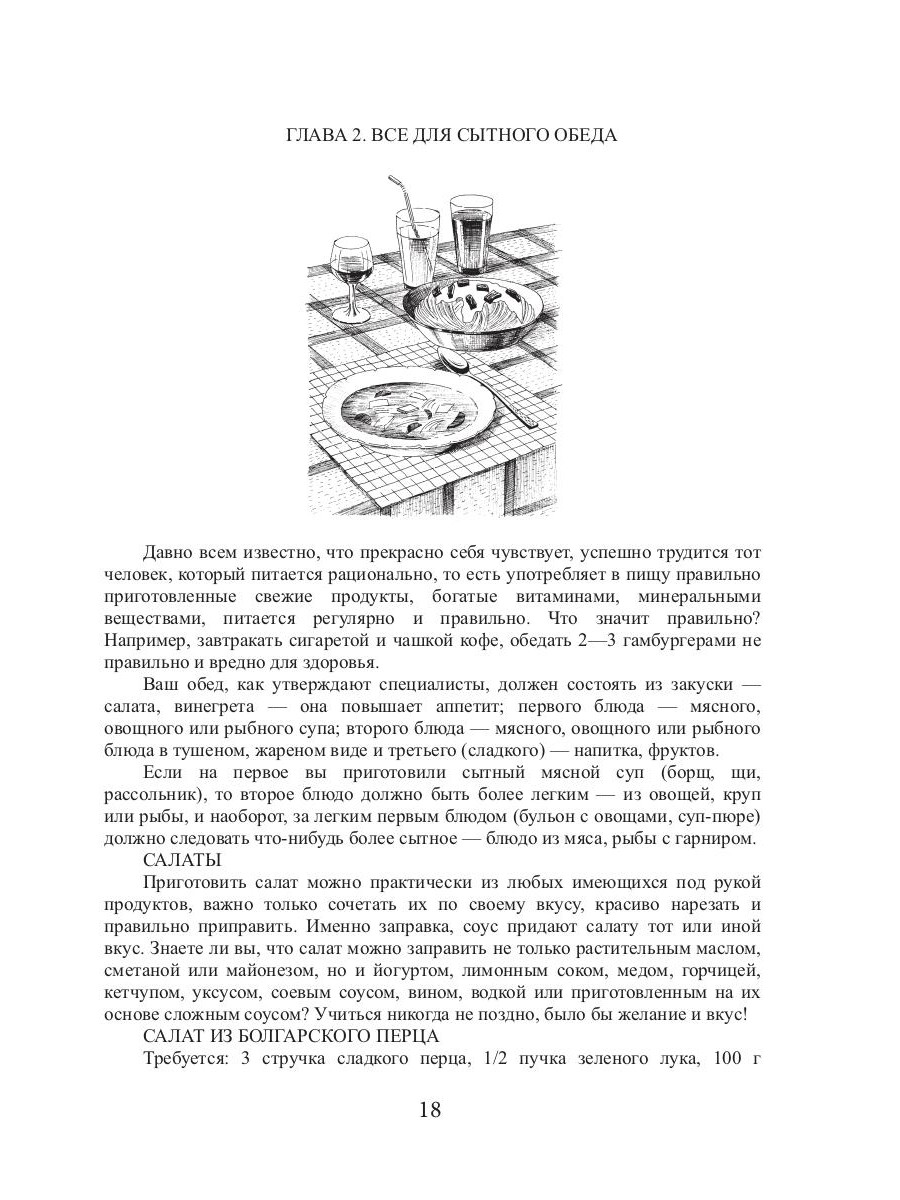 ГЛАВА 2. ВСЕ ДЛЯ СЫТНОГО ОБЕДА

Давно всем известно, что прекрасно себя чувствует, успешно трудится тот человек, который питается рационально, то есть употребляет в пищу правильно приготовленные свежие продукты, богатые витаминами, минеральными веществами, питается регулярно и правильно. Что значит правильно? Например, завтракать сигаретой и чашкой кофе, обедать 2—3 гамбургерами не правильно и вредно для здоровья.

Ваш обед, как утверждают специалисты, должен состоять из закуски — салата, винегрета — она повышает аппетит; первого блюда — мясного, овощного или рыбного супа; второго блюда — мясного, овощного или рыбного блюда в тушеном, жареном виде и третьего (сладкого) — напитка, фруктов.

Если на первое вы приготовили сытный мясной суп (борщ, щи, рассольник), то второе блюдо должно быть более легким — из овощей, круп или рыбы, и наоборот, за легким первым блюдом (бульон с овощами, суп-пюре) должно следовать что-нибудь более сытное — блюдо из мяса, рыбы с гарниром.

САЛАТЫ

Приготовить салат можно практически из любых имеющихся под рукой продуктов, важно только сочетать их по своему вкусу, красиво нарезать и правильно приправить. Именно заправка, соус придают салату тот или иной вкус. Знаете ли вы, что салат можно заправить не только растительным маслом, сметаной или майонезом, но и йогуртом, лимонным соком, медом, горчицей, кетчупом, уксусом, соевым соусом, вином, водкой или приготовленным на их основе сложным соусом? Учиться никогда не поздно, было бы желание и вкус!

САЛАТ ИЗ БОЛГАРСКОГО ПЕРЦА

Требуется: 3 стручка сладкого перца, 1/2 пучка зеленого лука, 100 г

18